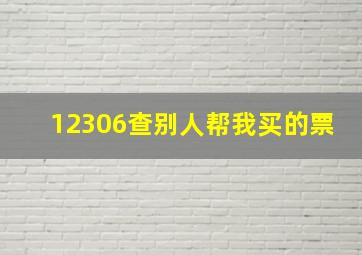 12306查别人帮我买的票